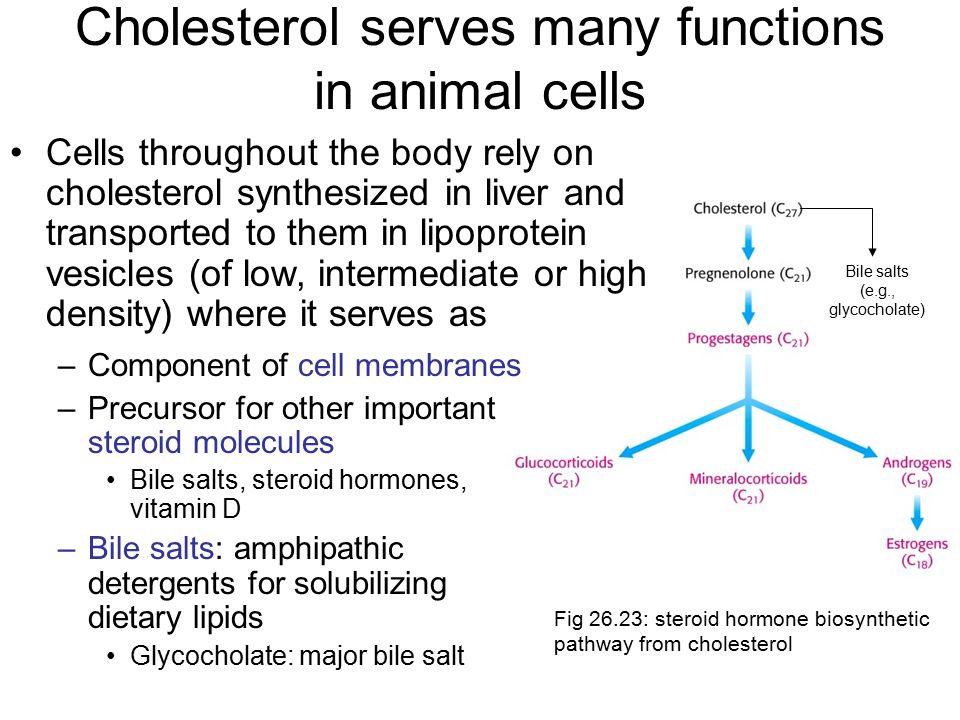 Cholesterol serves many functions in animal cells

• Cells throughout the body rely on cholesterol synthesized in liver and transported to them in lipoprotein vesicles (of low, intermediate or high density) where it serves as
– Component of cell membranes
– Precursor for other important steroid molecules
• Bile salts, steroid hormones, vitamin D
– Bile salts: amphipathic detergents for solubilizing dietary lipids
• Glycocholate: major bile salt

Cholesterol ($C_{27}$)
Bile salts (e.g., glycocholate)
Pregnenolone ($C_{21}$)
Progestagens ($C_{21}$)
Glucocorticoids ($C_{21}$)
Mineralocorticoids ($C_{21}$)
Androgens ($C_{19}$)
Estrogens ($C_{18}$)

Fig 26.23: steroid hormone biosynthetic pathway from cholesterol